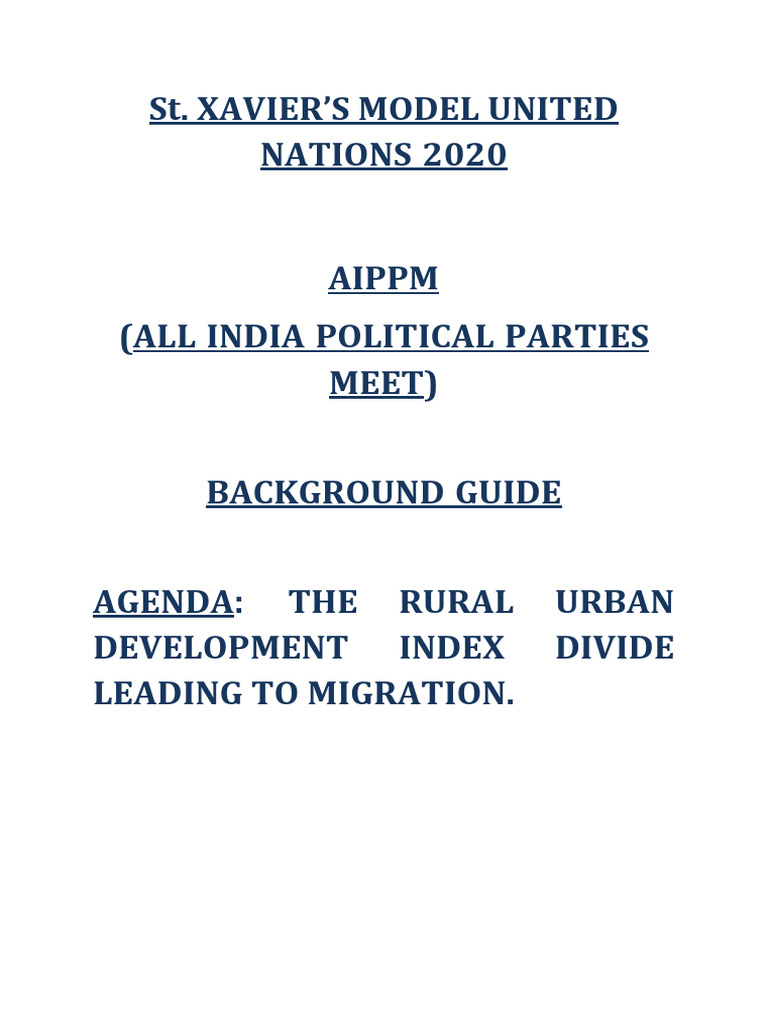 St. XAVIER'S MODEL UNITED NATIONS 2020

AIPPM

(ALL INDIA POLITICAL PARTIES MEET)

BACKGROUND GUIDE

AGENDA: THE RURAL URBAN DEVELOPMENT INDEX DIVIDE LEADING TO MIGRATION.